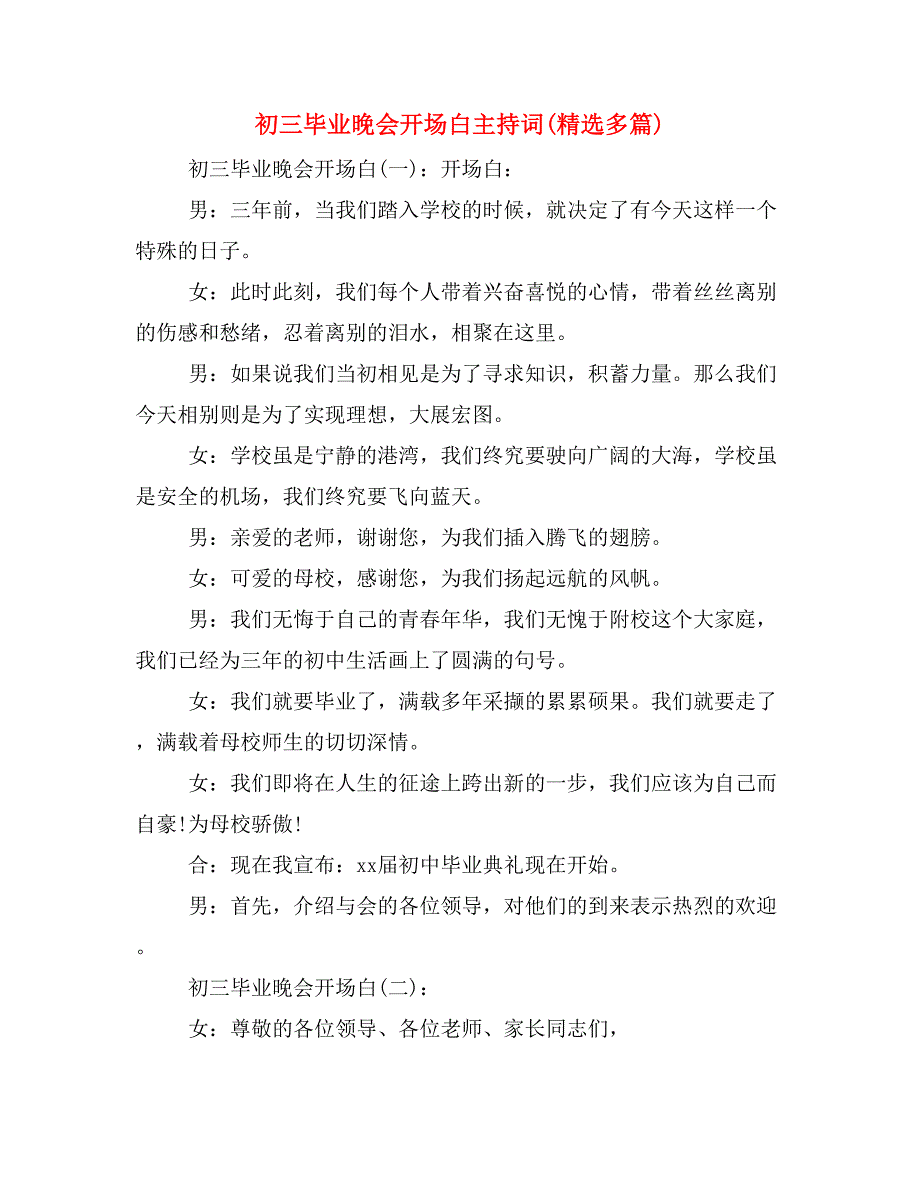 初三毕业晚会开场白主持词(精选多篇)

初三毕业晚会开场白(一)：开场白：

男：三年前，当我们踏入学校的时候，就决定了有今天这样一个特殊的日子。

女：此时此刻，我们每个人带着兴奋喜悦的心情，带着丝丝离别的伤感和愁绪，忍着离别的泪水，相聚在这里。

男：如果说我们当初相见是为了寻求知识，积蓄力量。那么我们今天相别则是为了实现理想，大展宏图。

女：学校虽是宁静的港湾，我们终究要驶向广阔的大海，学校虽是安全的机场，我们终究要飞向蓝天。

男：亲爱的老师，谢谢您，为我们插入腾飞的翅膀。

女：可爱的母校，感谢您，为我们扬起远航的风帆。

男：我们无悔于自己的青春年华，我们无愧于附校这个大家庭，我们已经为三年的初中生活画上了圆满的句号。

女：我们就要毕业了，满载多年采撷的累累硕果。我们就要走了，满载着母校师生的切切深情。

女：我们即将在人生的征途上跨出新的一步，我们应该为自己而自豪!为母校骄傲!

合：现在我宣布：xx届初中毕业典礼现在开始。

男：首先，介绍与会的各位领导，对他们的到来表示热烈的欢迎。

初三毕业晚会开场白(二)：

女：尊敬的各位领导、各位老师、家长同志们，